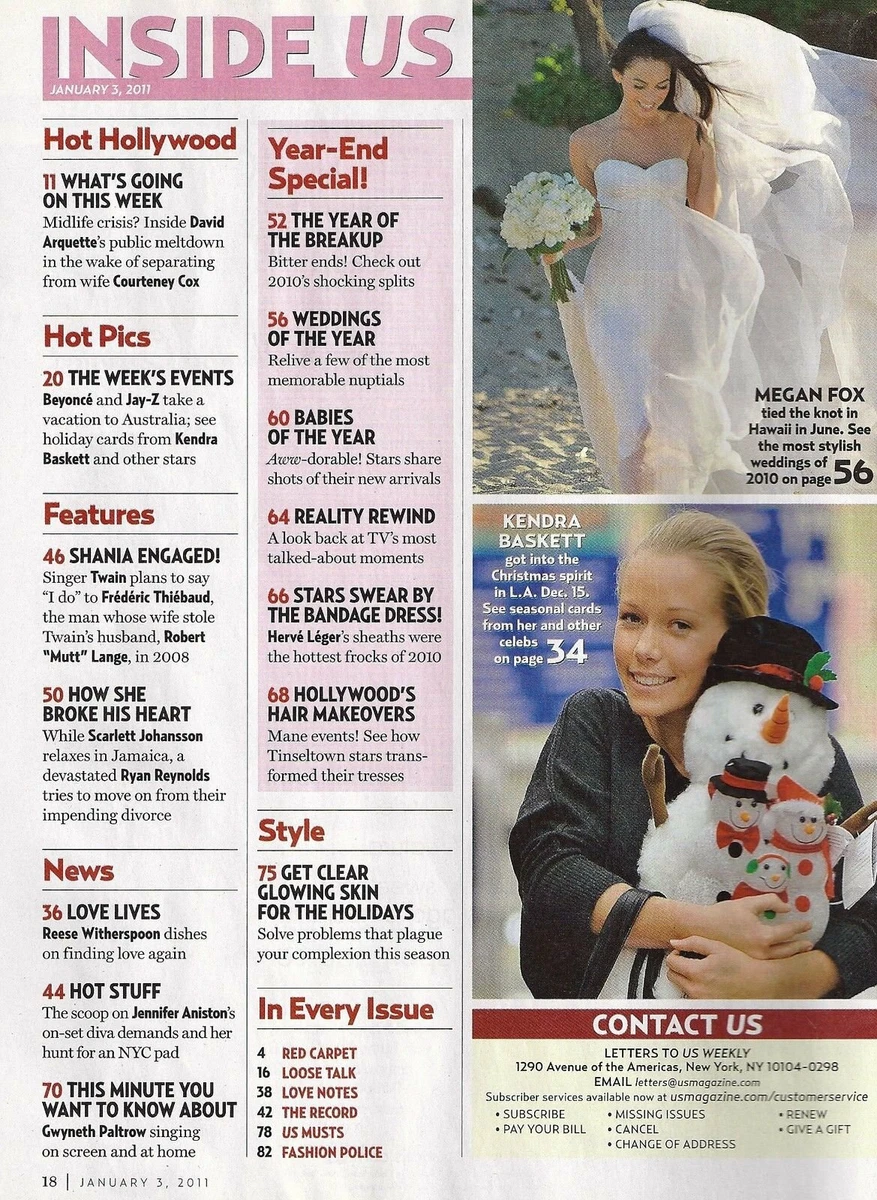 INSIDE US
JANUARY 3, 2011

Hot Hollywood

11 WHAT'S GOING ON THIS WEEK
Midlife crisis? Inside David Arquette's public meltdown in the wake of separating from wife Courteney Cox

Hot Pics

20 THE WEEK'S EVENTS
Beyoncé and Jay-Z take a vacation to Australia; see holiday cards from Kendra Baskett and other stars

Features

46 SHANIA ENGAGED!
Singer Twain plans to say "I do" to Frédéric Thiébaud, the man whose wife stole Twain's husband, Robert "Mutt" Lange, in 2008

50 HOW SHE BROKE HIS HEART
While Scarlett Johansson relaxes in Jamaica, a devastated Ryan Reynolds tries to move on from their impending divorce

News

36 LOVE LIVES
Reese Witherspoon dishes on finding love again

44 HOT STUFF
The scoop on Jennifer Aniston's on-set diva demands and her hunt for an NYC pad

70 THIS MINUTE YOU WANT TO KNOW ABOUT
Gwyneth Paltrow singing on screen and at home

Year-End Special!

52 THE YEAR OF THE BREAKUP
Bitter ends! Check out 2010's shocking splits

56 WEDDINGS OF THE YEAR
Relive a few of the most memorable nuptials

60 BABIES OF THE YEAR
Aww-dorable! Stars share shots of their new arrivals

64 REALITY REWIND
A look back at TV's most talked-about moments

66 STARS SWEAR BY THE BANDAGE DRESS!
Hervé Léger's sheaths were the hottest frocks of 2010

68 HOLLYWOOD'S HAIR MAKEOVERS
Mane events! See how Tinseltown stars transformed their tresses

Style

75 GET CLEAR GLOWING SKIN FOR THE HOLIDAYS
Solve problems that plague your complexion this season

In Every Issue

4 RED CARPET
16 LOOSE TALK
38 LOVE NOTES
42 THE RECORD
78 US MUSTS
82 FASHION POLICE

MEGAN FOX tied the knot in Hawaii in June. See the most stylish weddings of 2010 on page 56

KENDRA BASKETT got into the Christmas spirit in L.A. Dec. 15. See seasonal cards from her and other celebs on page 34

CONTACT US
LETTERS TO US WEEKLY
1290 Avenue of the Americas, New York, NY 10104-0298
EMAIL letters@usmagazine.com
Subscriber services available now at usmagazine.com/customerservice
• SUBSCRIBE
• PAY YOUR BILL
• MISSING ISSUES
• CANCEL
• CHANGE OF ADDRESS
• RENEW
• GIVE A GIFT

18 | JANUARY 3, 2011